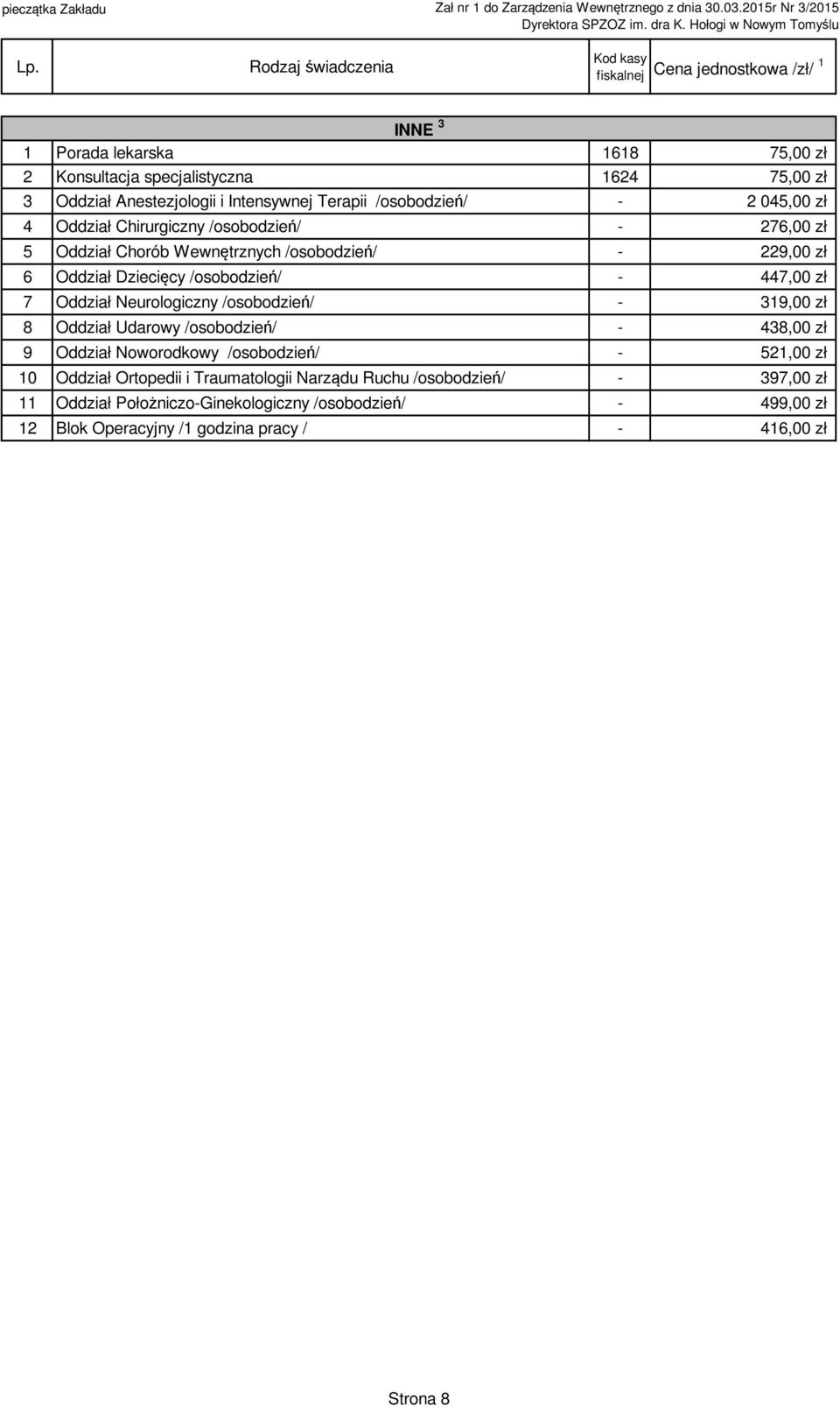 pieczątka Zakładu

Zał nr 1 do Zarządzenia Wewnętrznego z dnia 30.03.2015r Nr 3/2015
Dyrektora SPZOZ im. dra K. Hołogi w Nowym Tomyślu

| Lp. | Rodzaj świadczenia | Kod kasy fiskalnej | Cena jednostkowa /zł/ $^1$ |
|---|---|---|---|
| | INNE $^3$ | | |
| 1 | Porada lekarska | 1618 | 75,00 zł |
| 2 | Konsultacja specjalistyczna | 1624 | 75,00 zł |
| 3 | Oddział Anestezjologii i Intensywnej Terapii /osobodzień/ | - | 2 045,00 zł |
| 4 | Oddział Chirurgiczny /osobodzień/ | - | 276,00 zł |
| 5 | Oddział Chorób Wewnętrznych /osobodzień/ | - | 229,00 zł |
| 6 | Oddział Dziecięcy /osobodzień/ | - | 447,00 zł |
| 7 | Oddział Neurologiczny /osobodzień/ | - | 319,00 zł |
| 8 | Oddział Udarowy /osobodzień/ | - | 438,00 zł |
| 9 | Oddział Noworodkowy /osobodzień/ | - | 521,00 zł |
| 10 | Oddział Ortopedii i Traumatologii Narządu Ruchu /osobodzień/ | - | 397,00 zł |
| 11 | Oddział Położniczo-Ginekologiczny /osobodzień/ | - | 499,00 zł |
| 12 | Blok Operacyjny /1 godzina pracy / | - | 416,00 zł |

Strona 8